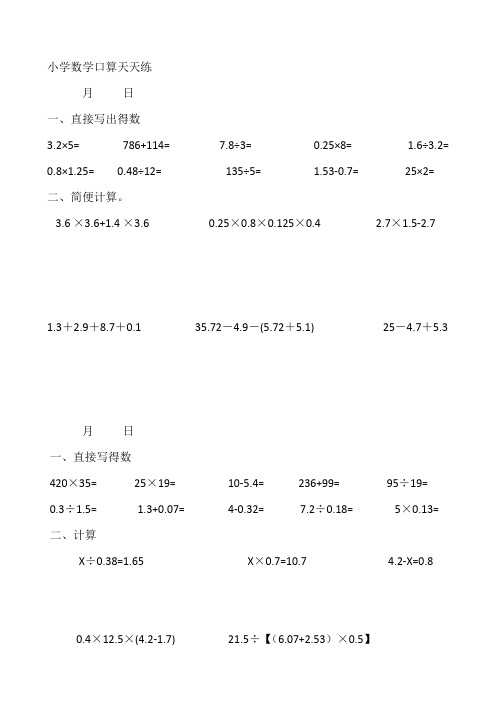 小学数学口算天天练

月 日

一、直接写出得数

$3.2\times5=$　$786+114=$　$7.8\div3=$　$0.25\times8=$　$1.6\div3.2=$

$0.8\times1.25=$　$0.48\div12=$　$135\div5=$　$1.53-0.7=$　$25\times2=$

二、简便计算。

$3.6\times3.6+1.4\times3.6$　$0.25\times0.8\times0.125\times0.4$　$2.7\times1.5-2.7$

$1.3+2.9+8.7+0.1$　$35.72-4.9-(5.72+5.1)$　$25-4.7+5.3$

月 日

一、直接写得数

$420\times35=$　$25\times19=$　$10-5.4=$　$236+99=$　$95\div19=$

$0.3\div1.5=$　$1.3+0.07=$　$4-0.32=$　$7.2\div0.18=$　$5\times0.13=$

二、计算

$X\div0.38=1.65$　$X\times0.7=10.7$　$4.2-X=0.8$

$0.4\times12.5\times(4.2-1.7)$　$21.5\div$【$(6.07+2.53)\times0.5$】